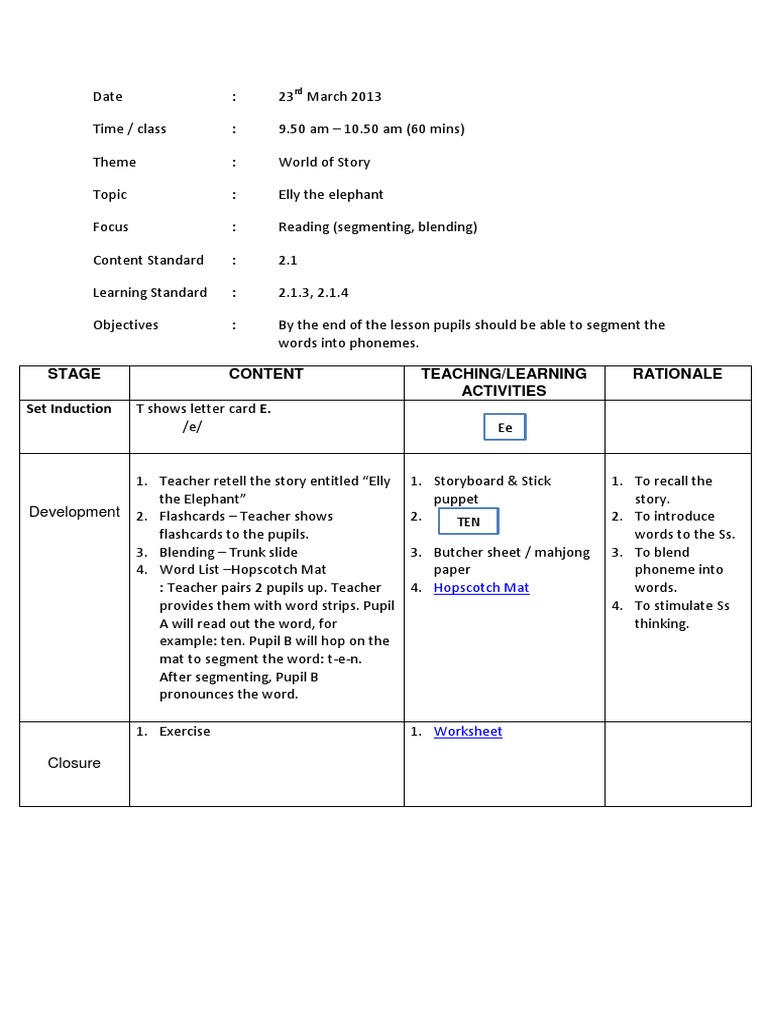 Date : 23$^{rd}$ March 2013

Time / class : 9.50 am – 10.50 am (60 mins)

Theme : World of Story

Topic : Elly the elephant

Focus : Reading (segmenting, blending)

Content Standard : 2.1

Learning Standard : 2.1.3, 2.1.4

Objectives : By the end of the lesson pupils should be able to segment the words into phonemes.

| STAGE | CONTENT | TEACHING/LEARNING ACTIVITIES | RATIONALE |
|---|---|---|---|
| Set Induction | T shows letter card E. /e/ | Ee | |
| Development | 1. Teacher retell the story entitled "Elly the Elephant" 2. Flashcards – Teacher shows flashcards to the pupils. 3. Blending – Trunk slide 4. Word List –Hopscotch Mat : Teacher pairs 2 pupils up. Teacher provides them with word strips. Pupil A will read out the word, for example: ten. Pupil B will hop on the mat to segment the word: t-e-n. After segmenting, Pupil B pronounces the word. | 1. Storyboard & Stick puppet 2. TEN 3. Butcher sheet / mahjong paper 4. Hopscotch Mat | 1. To recall the story. 2. To introduce words to the Ss. 3. To blend phoneme into words. 4. To stimulate Ss thinking. |
| Closure | 1. Exercise | 1. Worksheet | |